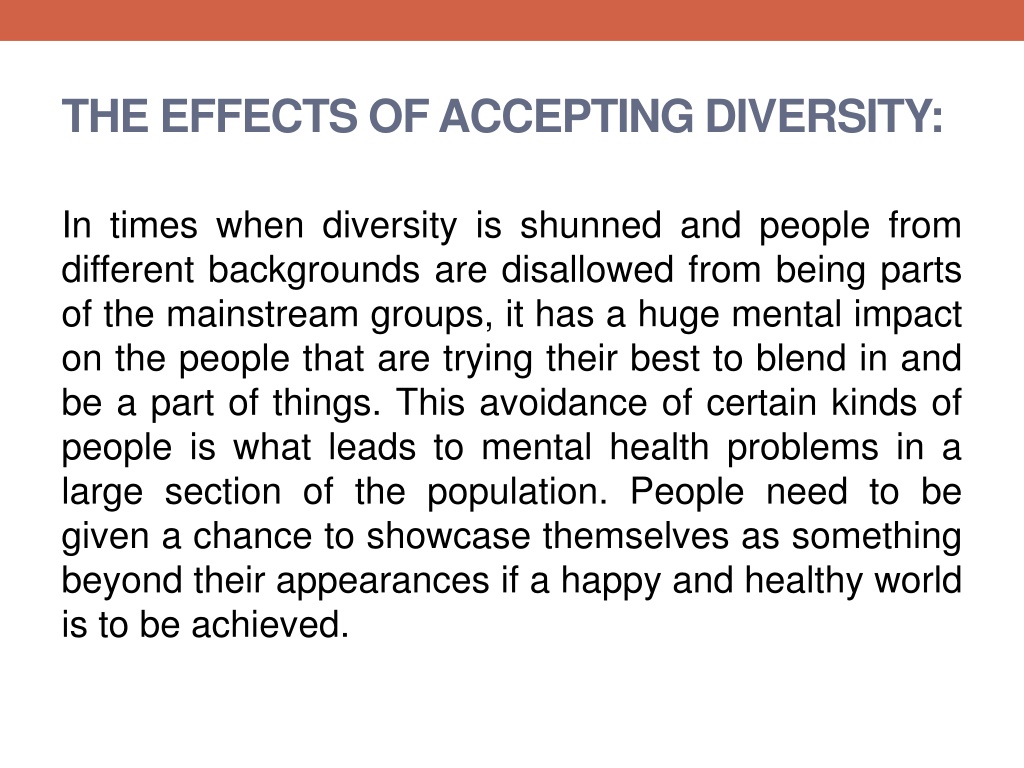 THE EFFECTS OF ACCEPTING DIVERSITY:

In times when diversity is shunned and people from different backgrounds are disallowed from being parts of the mainstream groups, it has a huge mental impact on the people that are trying their best to blend in and be a part of things. This avoidance of certain kinds of people is what leads to mental health problems in a large section of the population. People need to be given a chance to showcase themselves as something beyond their appearances if a happy and healthy world is to be achieved.